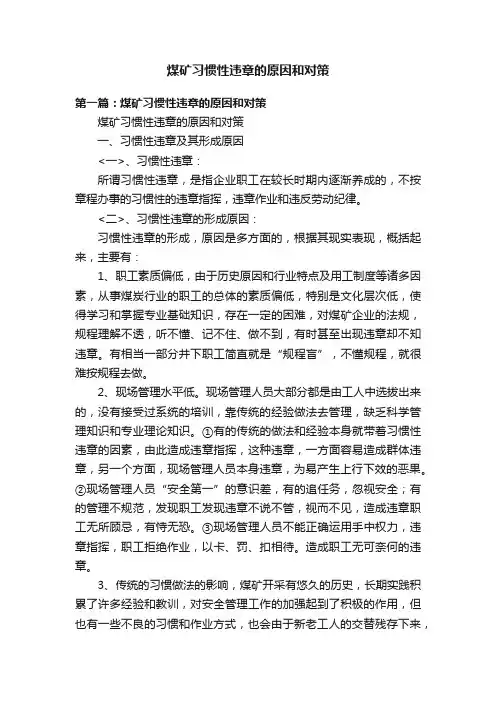 煤矿习惯性违章的原因和对策

第一篇：煤矿习惯性违章的原因和对策

煤矿习惯性违章的原因和对策

一、习惯性违章及其形成原因

<一>、习惯性违章：

所谓习惯性违章，是指企业职工在较长时期内逐渐养成的，不按章程办事的习惯性的违章指挥，违章作业和违反劳动纪律。

<二>、习惯性违章的形成原因：

习惯性违章的形成，原因是多方面的，根据其现实表现，概括起来，主要有：

1、职工素质偏低，由于历史原因和行业特点及用工制度等诸多因素，从事煤炭行业的职工的总体的素质偏低，特别是文化层次低，使得学习和掌握专业基础知识，存在一定的困难，对煤矿企业的法规，规程理解不透，听不懂、记不住、做不到，有时甚至出现违章却不知违章。有相当一部分井下职工简直就是“规程盲”，不懂规程，就很难按规程去做。

2、现场管理水平低。现场管理人员大部分都是由工人中选拔出来的，没有接受过系统的培训，靠传统的经验做法去管理，缺乏科学管理知识和专业理论知识。①有的传统的做法和经验本身就带着习惯性违章的因素，由此造成违章指挥，这种违章，一方面容易造成群体违章，另一个方面，现场管理人员本身违章，为易产生上行下效的恶果。②现场管理人员“安全第一”的意识差，有的追任务，忽视安全；有的管理不规范，发现职工发现违章不说不管，视而不见，造成违章职工无所顾忌，有恃无恐。③现场管理人员不能正确运用手中权力，违章指挥，职工拒绝作业，以卡、罚、扣相待。造成职工无可奈何的违章。

3、传统的习惯做法的影响，煤矿开采有悠久的历史，长期实践积累了许多经验和教训，对安全管理工作的加强起到了积极的作用，但也有一些不良的习惯和作业方式，也会由于新老工人的交替残存下来，